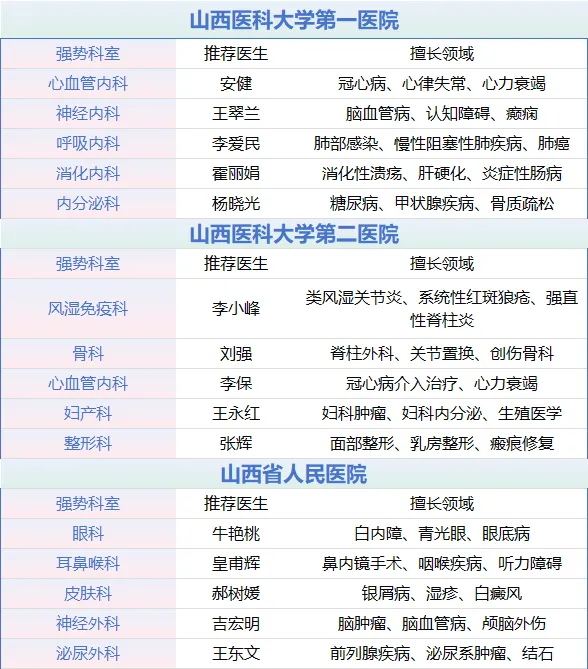 山西医科大学第一医院

| 强势科室 | 推荐医生 | 擅长领域 |
|---|---|---|
| 心血管内科 | 安健 | 冠心病、心律失常、心力衰竭 |
| 神经内科 | 王翠兰 | 脑血管病、认知障碍、癫痫 |
| 呼吸内科 | 李爱民 | 肺部感染、慢性阻塞性肺疾病、肺癌 |
| 消化内科 | 霍丽娟 | 消化性溃疡、肝硬化、炎症性肠病 |
| 内分泌科 | 杨晓光 | 糖尿病、甲状腺疾病、骨质疏松 |

山西医科大学第二医院

| 强势科室 | 推荐医生 | 擅长领域 |
|---|---|---|
| 风湿免疫科 | 李小峰 | 类风湿关节炎、系统性红斑狼疮、强直性脊柱炎 |
| 骨科 | 刘强 | 脊柱外科、关节置换、创伤骨科 |
| 心血管内科 | 李保 | 冠心病介入治疗、心力衰竭 |
| 妇产科 | 王永红 | 妇科肿瘤、妇科内分泌、生殖医学 |
| 整形科 | 张辉 | 面部整形、乳房整形、瘢痕修复 |

山西省人民医院

| 强势科室 | 推荐医生 | 擅长领域 |
|---|---|---|
| 眼科 | 牛艳桃 | 白内障、青光眼、眼底病 |
| 耳鼻喉科 | 皇甫辉 | 鼻内镜手术、咽喉疾病、听力障碍 |
| 皮肤科 | 郝树媛 | 银屑病、湿疹、白癜风 |
| 神经外科 | 吉宏明 | 脑肿瘤、脑血管病、颅脑外伤 |
| 泌尿外科 | 王东文 | 前列腺疾病、泌尿系肿瘤、结石 |